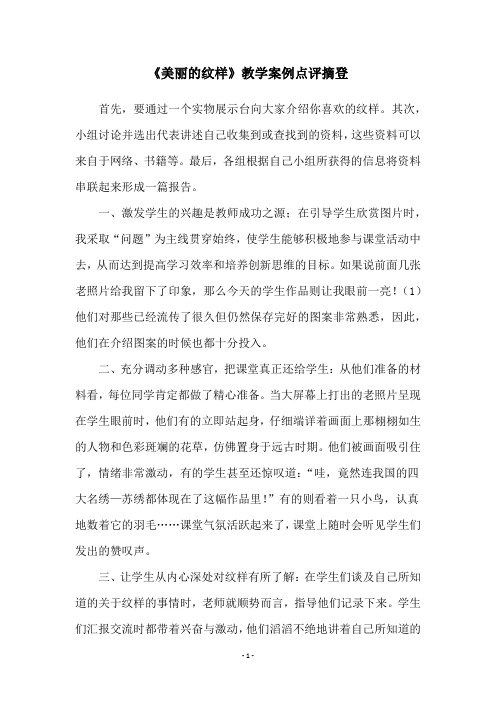 《美丽的纹样》教学案例点评摘登

首先，要通过一个实物展示台向大家介绍你喜欢的纹样。其次，小组讨论并选出代表讲述自己收集到或查找到的资料，这些资料可以来自于网络、书籍等。最后，各组根据自己小组所获得的信息将资料串联起来形成一篇报告。

一、激发学生的兴趣是教师成功之源：在引导学生欣赏图片时，我采取“问题”为主线贯穿始终，使学生能够积极地参与课堂活动中去，从而达到提高学习效率和培养创新思维的目标。如果说前面几张老照片给我留下了印象，那么今天的学生作品则让我眼前一亮！（1）他们对那些已经流传了很久但仍然保存完好的图案非常熟悉，因此，他们在介绍图案的时候也都十分投入。

二、充分调动多种感官，把课堂真正还给学生：从他们准备的材料看，每位同学肯定都做了精心准备。当大屏幕上打出的老照片呈现在学生眼前时，他们有的立即站起身，仔细端详着画面上那栩栩如生的人物和色彩斑斓的花草，仿佛置身于远古时期。他们被画面吸引住了，情绪非常激动，有的学生甚至还惊叹道：“哇，竟然连我国的四大名绣—苏绣都体现在了这幅作品里！”有的则看着一只小鸟，认真地数着它的羽毛……课堂气氛活跃起来了，课堂上随时会听见学生们发出的赞叹声。

三、让学生从内心深处对纹样有所了解：在学生们谈及自己所知道的关于纹样的事情时，老师就顺势而言，指导他们记录下来。学生们汇报交流时都带着兴奋与激动，他们滔滔不绝地讲着自己所知道的

- 1 -